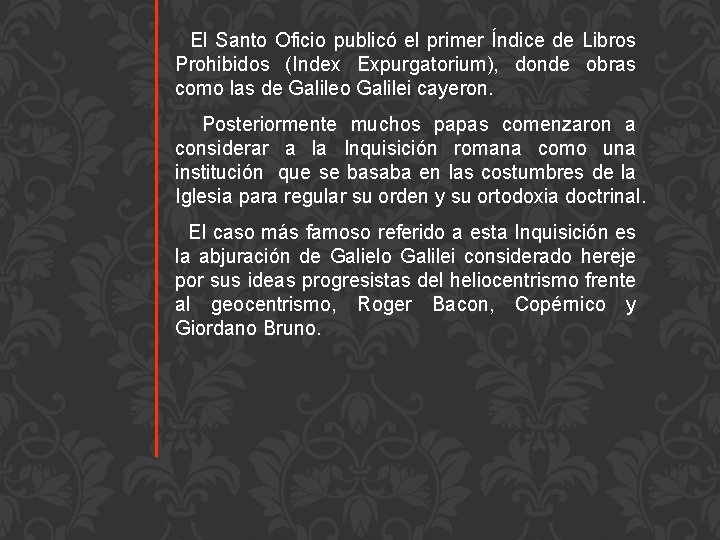 El Santo Oficio publicó el primer Índice de Libros Prohibidos (Index Expurgatorium), donde obras como las de Galileo Galilei cayeron.

Posteriormente muchos papas comenzaron a considerar a la Inquisición romana como una institución que se basaba en las costumbres de la Iglesia para regular su orden y su ortodoxia doctrinal.

El caso más famoso referido a esta Inquisición es la abjuración de Galielo Galilei considerado hereje por sus ideas progresistas del heliocentrismo frente al geocentrismo, Roger Bacon, Copérnico y Giordano Bruno.